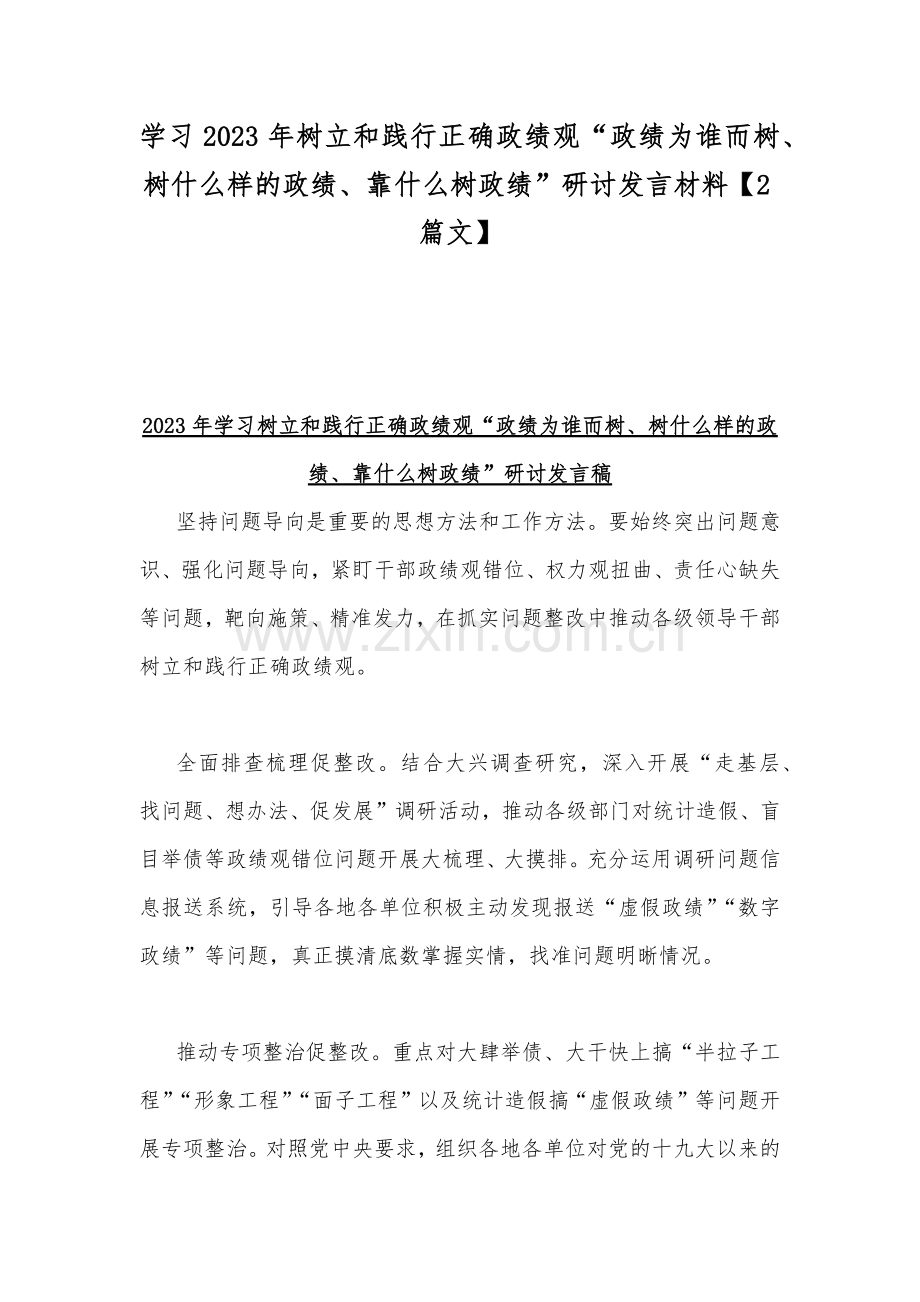 学习2023年树立和践行正确政绩观“政绩为谁而树、树什么样的政绩、靠什么树政绩”研讨发言材料【2篇文】

2023年学习树立和践行正确政绩观“政绩为谁而树、树什么样的政绩、靠什么树政绩”研讨发言稿

坚持问题导向是重要的思想方法和工作方法。要始终突出问题意识、强化问题导向，紧盯干部政绩观错位、权力观扭曲、责任心缺失等问题，靶向施策、精准发力，在抓实问题整改中推动各级领导干部树立和践行正确政绩观。

全面排查梳理促整改。结合大兴调查研究，深入开展“走基层、找问题、想办法、促发展”调研活动，推动各级部门对统计造假、盲目举债等政绩观错位问题开展大梳理、大摸排。充分运用调研问题信息报送系统，引导各地各单位积极主动发现报送“虚假政绩”“数字政绩”等问题，真正摸清底数掌握实情，找准问题明晰情况。

推动专项整治促整改。重点对大肆举债、大干快上搞“半拉子工程”“形象工程”“面子工程”以及统计造假搞“虚假政绩”等问题开展专项整治。对照党中央要求，组织各地各单位对党的十九大以来的

www.zixin.com.cn